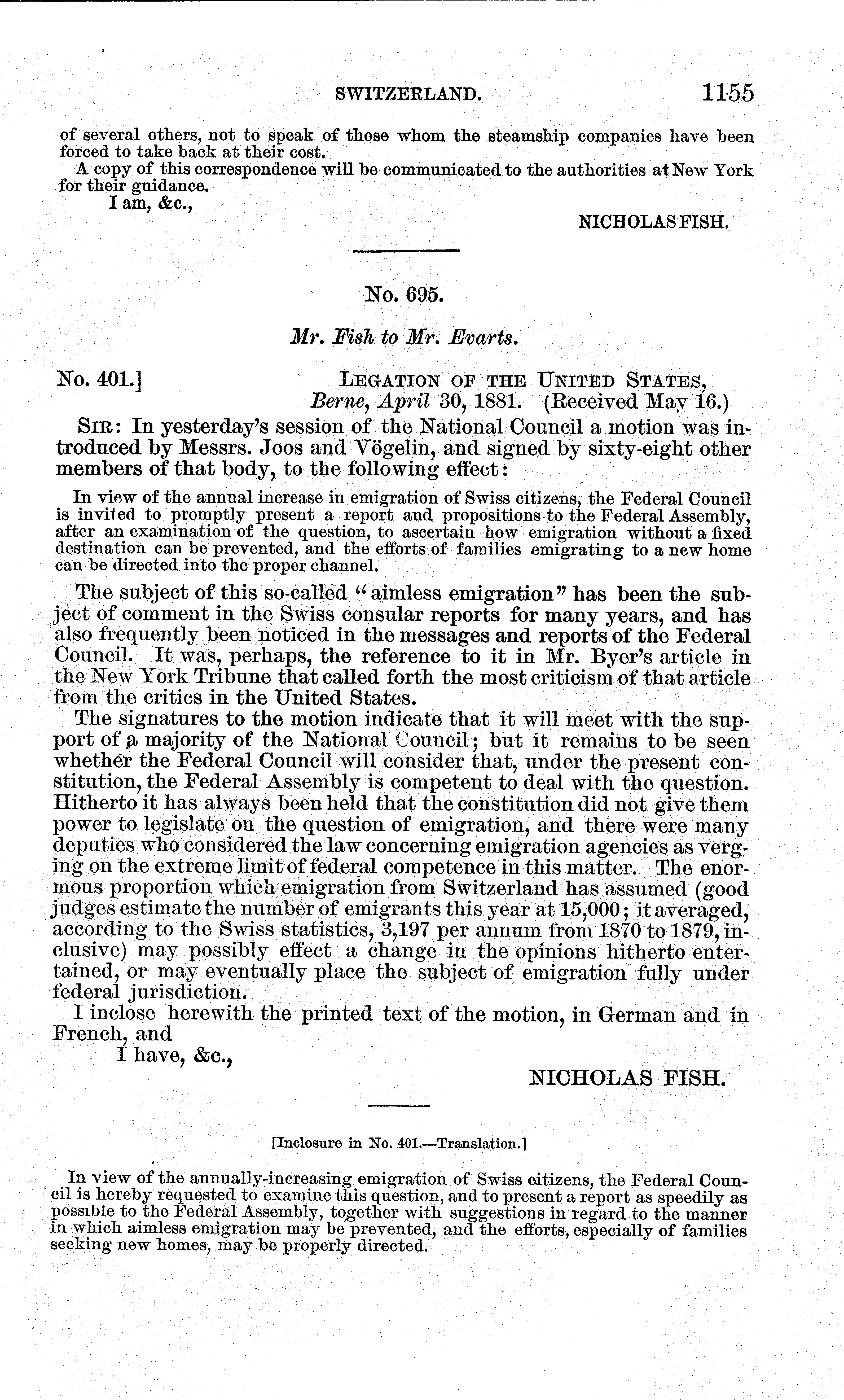 SWITZERLAND. 1155

of several others, not to speak of those whom the steamship companies have been forced to take back at their cost.

A copy of this correspondence will be communicated to the authorities at New York for their guidance.

I am, &c.,

NICHOLAS FISH.

No. 695.

Mr. Fish to Mr. Evarts.

No. 401.] LEGATION OF THE UNITED STATES, Berne, April 30, 1881. (Received May 16.)

SIR: In yesterday's session of the National Council a motion was introduced by Messrs. Joos and Vögelin, and signed by sixty-eight other members of that body, to the following effect:

In view of the annual increase in emigration of Swiss citizens, the Federal Council is invited to promptly present a report and propositions to the Federal Assembly, after an examination of the question, to ascertain how emigration without a fixed destination can be prevented, and the efforts of families emigrating to a new home can be directed into the proper channel.

The subject of this so-called "aimless emigration" has been the subject of comment in the Swiss consular reports for many years, and has also frequently been noticed in the messages and reports of the Federal Council. It was, perhaps, the reference to it in Mr. Byer's article in the New York Tribune that called forth the most criticism of that article from the critics in the United States.

The signatures to the motion indicate that it will meet with the support of a majority of the National Council; but it remains to be seen whether the Federal Council will consider that, under the present constitution, the Federal Assembly is competent to deal with the question. Hitherto it has always been held that the constitution did not give them power to legislate on the question of emigration, and there were many deputies who considered the law concerning emigration agencies as verging on the extreme limit of federal competence in this matter. The enormous proportion which emigration from Switzerland has assumed (good judges estimate the number of emigrants this year at 15,000; it averaged, according to the Swiss statistics, 3,197 per annum from 1870 to 1879, inclusive) may possibly effect a change in the opinions hitherto entertained, or may eventually place the subject of emigration fully under federal jurisdiction.

I inclose herewith the printed text of the motion, in German and in French, and

I have, &c.,

NICHOLAS FISH.

[Inclosure in No. 401.—Translation.]

In view of the annually-increasing emigration of Swiss citizens, the Federal Council is hereby requested to examine this question, and to present a report as speedily as possible to the Federal Assembly, together with suggestions in regard to the manner in which aimless emigration may be prevented, and the efforts, especially of families seeking new homes, may be properly directed.